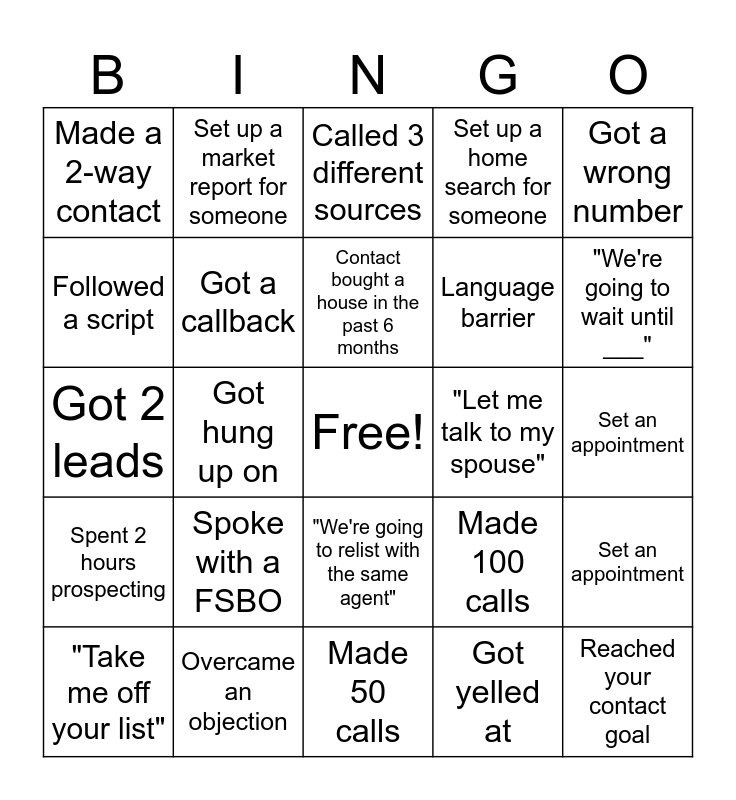 | B | I | N | G | O |
|---|---|---|---|---|
| Made a 2-way contact | Set up a market report for someone | Called 3 different sources | Set up a home search for someone | Got a wrong number |
| Followed a script | Got a callback | Contact bought a house in the past 6 months | Language barrier | "We're going to wait until ___" |
| Got 2 leads | Got hung up on | Free! | "Let me talk to my spouse" | Set an appointment |
| Spent 2 hours prospecting | Spoke with a FSBO | "We're going to relist with the same agent" | Made 100 calls | Set an appointment |
| "Take me off your list" | Overcame an objection | Made 50 calls | Got yelled at | Reached your contact goal |